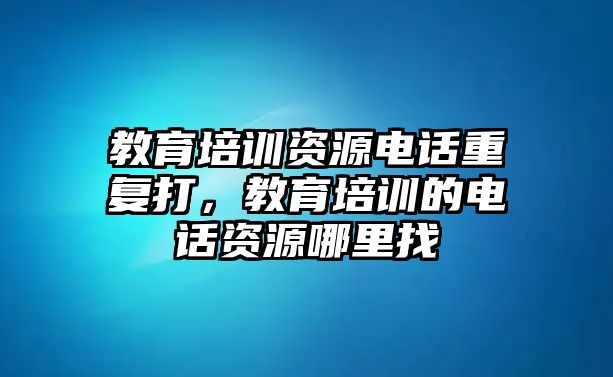 教育培训资源电话重复打，教育培训的电话资源哪里找